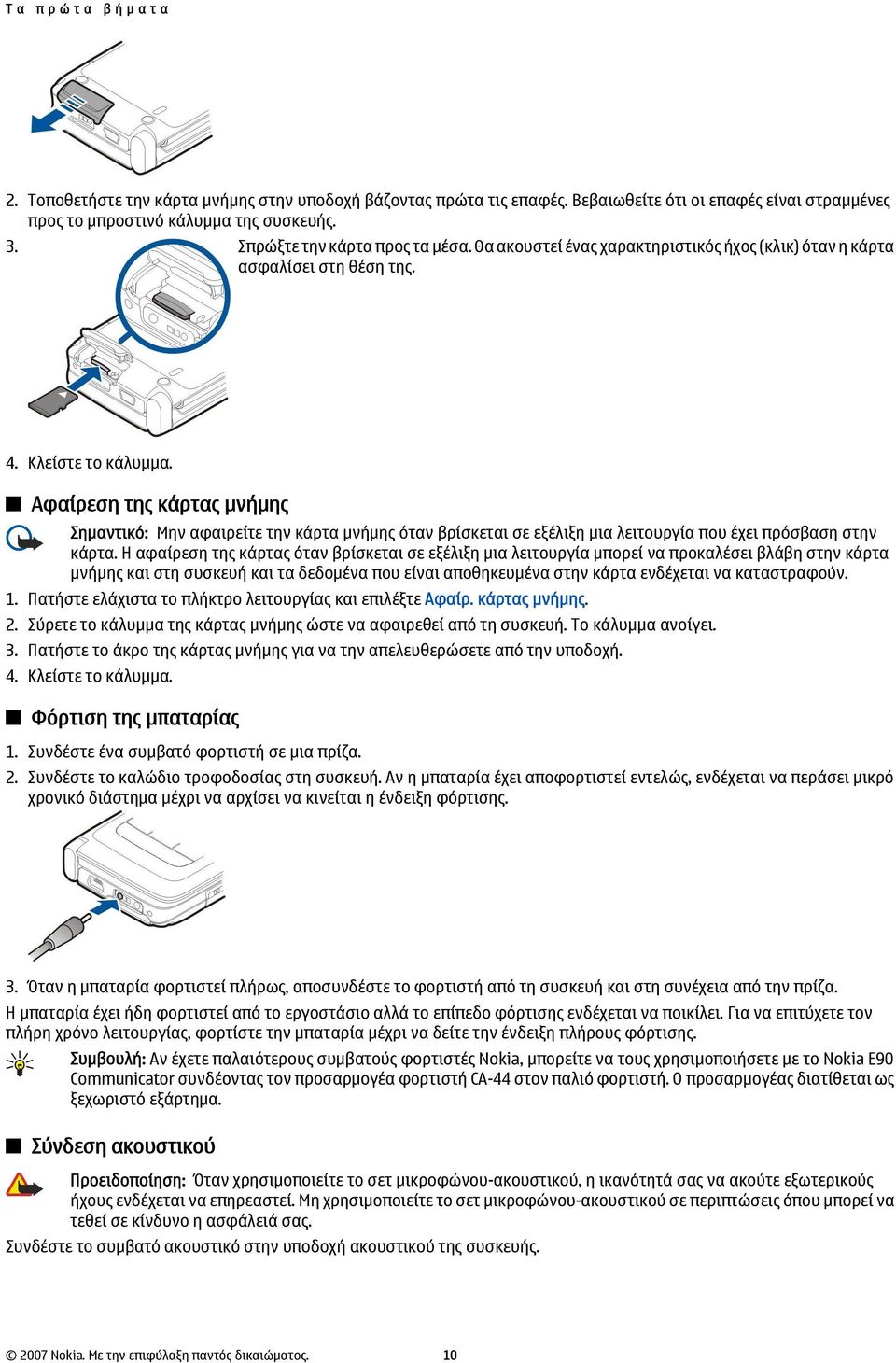 Τα πρώτα βήματα

2. Τοποθετήστε την κάρτα μνήμης στην υποδοχή βάζοντας πρώτα τις επαφές. Βεβαιωθείτε ότι οι επαφές είναι στραμμένες προς το μπροστινό κάλυμμα της συσκευής.

3. Σπρώξτε την κάρτα προς τα μέσα. Θα ακουστεί ένας χαρακτηριστικός ήχος (κλικ) όταν η κάρτα ασφαλίσει στη θέση της.

4. Κλείστε το κάλυμμα.

Αφαίρεση της κάρτας μνήμης

Σημαντικό: Μην αφαιρείτε την κάρτα μνήμης όταν βρίσκεται σε εξέλιξη μια λειτουργία που έχει πρόσβαση στην κάρτα. Η αφαίρεση της κάρτας όταν βρίσκεται σε εξέλιξη μια λειτουργία μπορεί να προκαλέσει βλάβη στην κάρτα μνήμης και στη συσκευή και τα δεδομένα που είναι αποθηκευμένα στην κάρτα ενδέχεται να καταστραφούν.

1. Πατήστε ελάχιστα το πλήκτρο λειτουργίας και επιλέξτε Αφαίρ. κάρτας μνήμης.
2. Σύρετε το κάλυμμα της κάρτας μνήμης ώστε να αφαιρεθεί από τη συσκευή. Το κάλυμμα ανοίγει.
3. Πατήστε το άκρο της κάρτας μνήμης για να την απελευθερώσετε από την υποδοχή.
4. Κλείστε το κάλυμμα.

Φόρτιση της μπαταρίας

1. Συνδέστε ένα συμβατό φορτιστή σε μια πρίζα.
2. Συνδέστε το καλώδιο τροφοδοσίας στη συσκευή. Αν η μπαταρία έχει αποφορτιστεί εντελώς, ενδέχεται να περάσει μικρό χρονικό διάστημα μέχρι να αρχίσει να κινείται η ένδειξη φόρτισης.

3. Όταν η μπαταρία φορτιστεί πλήρως, αποσυνδέστε το φορτιστή από τη συσκευή και στη συνέχεια από την πρίζα.

Η μπαταρία έχει ήδη φορτιστεί από το εργοστάσιο αλλά το επίπεδο φόρτισης ενδέχεται να ποικίλει. Για να επιτύχετε τον πλήρη χρόνο λειτουργίας, φορτίστε την μπαταρία μέχρι να δείτε την ένδειξη πλήρους φόρτισης.

Συμβουλή: Αν έχετε παλαιότερους συμβατούς φορτιστές Nokia, μπορείτε να τους χρησιμοποιήσετε με το Nokia E90 Communicator συνδέοντας τον προσαρμογέα φορτιστή CA-44 στον παλιό φορτιστή. Ο προσαρμογέας διατίθεται ως ξεχωριστό εξάρτημα.

Σύνδεση ακουστικού

Προειδοποίηση: Όταν χρησιμοποιείτε το σετ μικροφώνου-ακουστικού, η ικανότητά σας να ακούτε εξωτερικούς ήχους ενδέχεται να επηρεαστεί. Μη χρησιμοποιείτε το σετ μικροφώνου-ακουστικού σε περιπτώσεις όπου μπορεί να τεθεί σε κίνδυνο η ασφάλειά σας.

Συνδέστε το συμβατό ακουστικό στην υποδοχή ακουστικού της συσκευής.

© 2007 Nokia. Με την επιφύλαξη παντός δικαιώματος. 10